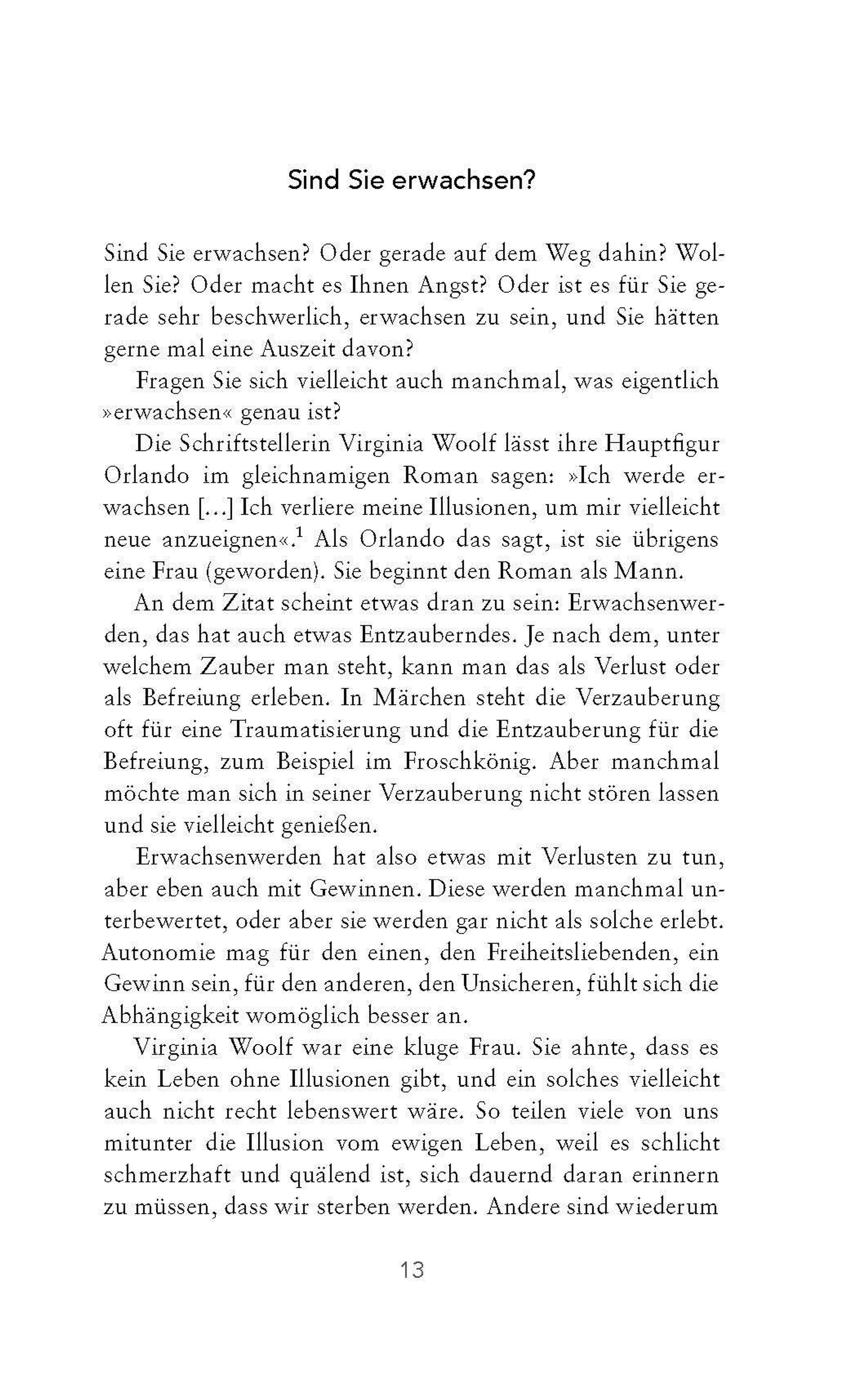 Sind Sie erwachsen?

Sind Sie erwachsen? Oder gerade auf dem Weg dahin? Wollen Sie? Oder macht es Ihnen Angst? Oder ist es für Sie gerade sehr beschwerlich, erwachsen zu sein, und Sie hätten gerne mal eine Auszeit davon?

Fragen Sie sich vielleicht auch manchmal, was eigentlich »erwachsen« genau ist?

Die Schriftstellerin Virginia Woolf lässt ihre Hauptfigur Orlando im gleichnamigen Roman sagen: »Ich werde erwachsen […] Ich verliere meine Illusionen, um mir vielleicht neue anzueignen«.$^1$ Als Orlando das sagt, ist sie übrigens eine Frau (geworden). Sie beginnt den Roman als Mann.

An dem Zitat scheint etwas dran zu sein: Erwachsenwerden, das hat auch etwas Entzauberndes. Je nach dem, unter welchem Zauber man steht, kann man das als Verlust oder als Befreiung erleben. In Märchen steht die Verzauberung oft für eine Traumatisierung und die Entzauberung für die Befreiung, zum Beispiel im Froschkönig. Aber manchmal möchte man sich in seiner Verzauberung nicht stören lassen und sie vielleicht genießen.

Erwachsenwerden hat also etwas mit Verlusten zu tun, aber eben auch mit Gewinnen. Diese werden manchmal unterbewertet, oder aber sie werden gar nicht als solche erlebt. Autonomie mag für den einen, den Freiheitsliebenden, ein Gewinn sein, für den anderen, den Unsicheren, fühlt sich die Abhängigkeit womöglich besser an.

Virginia Woolf war eine kluge Frau. Sie ahnte, dass es kein Leben ohne Illusionen gibt, und ein solches vielleicht auch nicht recht lebenswert wäre. So teilen viele von uns mitunter die Illusion vom ewigen Leben, weil es schlicht schmerzhaft und quälend ist, sich dauernd daran erinnern zu müssen, dass wir sterben werden. Andere sind wiederum

13